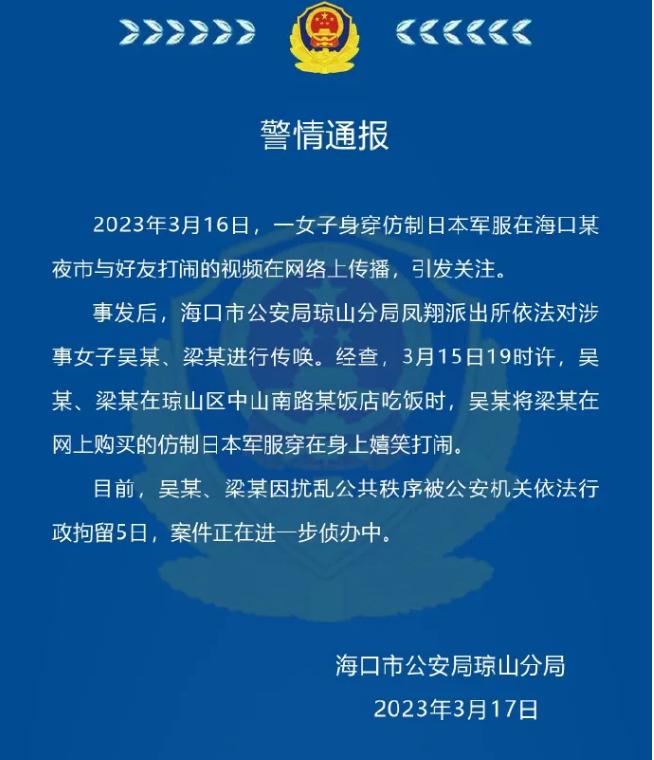 警情通报

2023年3月16日，一女子身穿仿制日本军服在海口某夜市与好友打闹的视频在网络上传播，引发关注。

事发后，海口市公安局琼山分局凤翔派出所依法对涉事女子吴某、梁某进行传唤。经查，3月15日19时许，吴某、梁某在琼山区中山南路某饭店吃饭时，吴某将梁某在网上购买的仿制日本军服穿在身上嬉笑打闹。

目前，吴某、梁某因扰乱公共秩序被公安机关依法行政拘留5日，案件正在进一步侦办中。

海口市公安局琼山分局
2023年3月17日